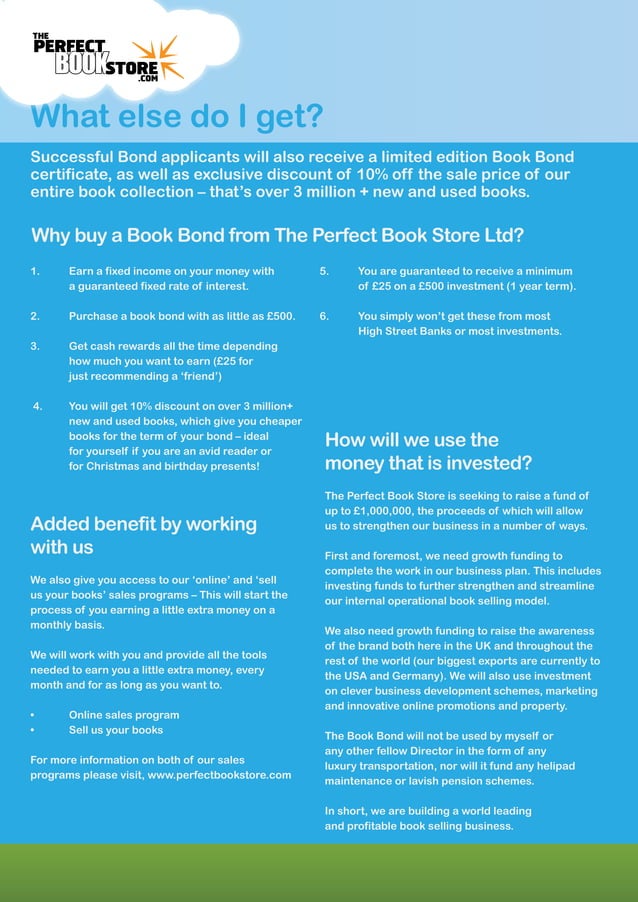 THE PERFECT BOOKSTORE .COM

What else do I get?

Successful Bond applicants will also receive a limited edition Book Bond certificate, as well as exclusive discount of 10% off the sale price of our entire book collection – that's over 3 million + new and used books.

Why buy a Book Bond from The Perfect Book Store Ltd?

1. Earn a fixed income on your money with a guaranteed fixed rate of interest.

2. Purchase a book bond with as little as £500.

3. Get cash rewards all the time depending how much you want to earn (£25 for just recommending a 'friend')

4. You will get 10% discount on over 3 million+ new and used books, which give you cheaper books for the term of your bond – ideal for yourself if you are an avid reader or for Christmas and birthday presents!

5. You are guaranteed to receive a minimum of £25 on a £500 investment (1 year term).

6. You simply won't get these from most High Street Banks or most investments.

Added benefit by working with us

We also give you access to our 'online' and 'sell us your books' sales programs – This will start the process of you earning a little extra money on a monthly basis.

We will work with you and provide all the tools needed to earn you a little extra money, every month and for as long as you want to.

• Online sales program
• Sell us your books

For more information on both of our sales programs please visit, www.perfectbookstore.com

How will we use the money that is invested?

The Perfect Book Store is seeking to raise a fund of up to £1,000,000, the proceeds of which will allow us to strengthen our business in a number of ways.

First and foremost, we need growth funding to complete the work in our business plan. This includes investing funds to further strengthen and streamline our internal operational book selling model.

We also need growth funding to raise the awareness of the brand both here in the UK and throughout the rest of the world (our biggest exports are currently to the USA and Germany). We will also use investment on clever business development schemes, marketing and innovative online promotions and property.

The Book Bond will not be used by myself or any other fellow Director in the form of any luxury transportation, nor will it fund any helipad maintenance or lavish pension schemes.

In short, we are building a world leading and profitable book selling business.